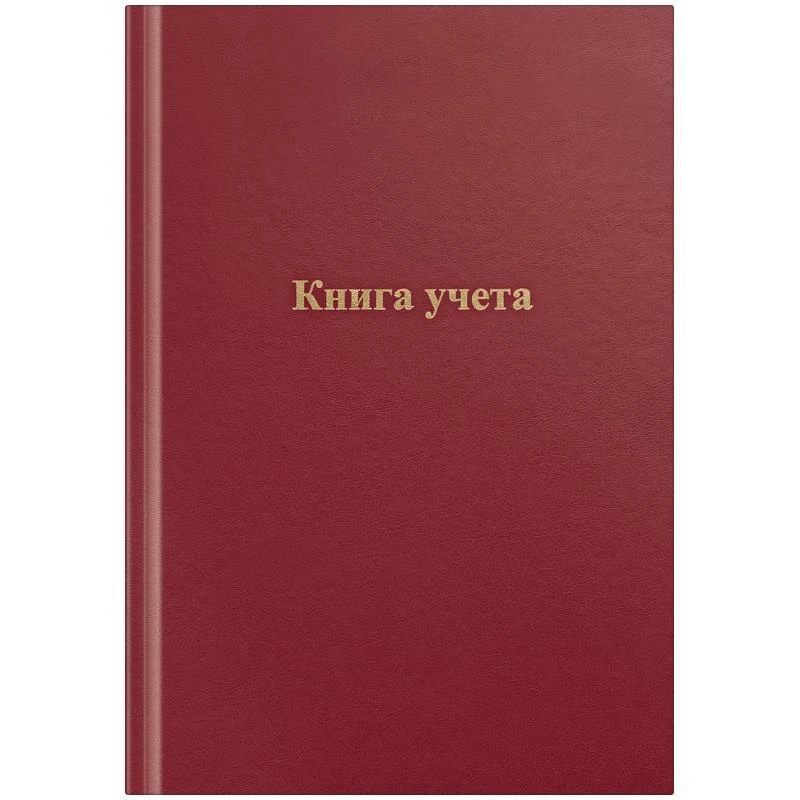 Книга учета